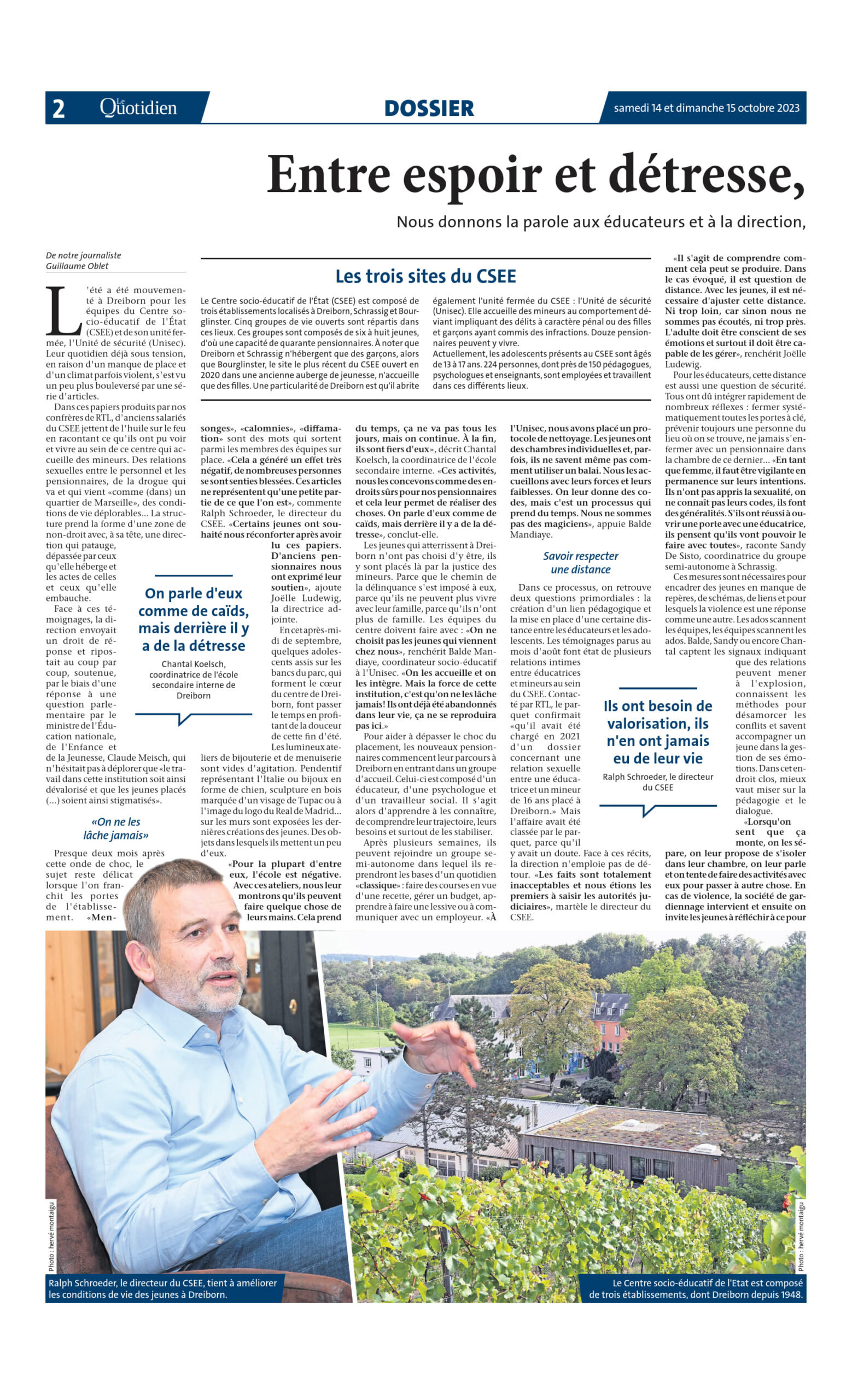 2 Le Quotidien

DOSSIER

samedi 14 et dimanche 15 octobre 2023

Entre espoir et détresse,

Nous donnons la parole aux éducateurs et à la direction,

De notre journaliste
Guillaume Oblet

L'été a été mouvementé à Dreiborn pour les équipes du Centre socio-éducatif de l'État (CSEE) et de son unité fermée, l'Unité de sécurité (Unisec). Leur quotidien déjà sous tension, en raison d'un manque de place et d'un climat parfois violent, s'est vu un peu plus bouleversé par une série d'articles.

Dans ces papiers produits par nos confrères de RTL, d'anciens salariés du CSEE jettent de l'huile sur le feu en racontant ce qu'ils ont pu voir et vivre au sein de ce centre qui accueille des mineurs. Des relations sexuelles entre le personnel et les pensionnaires, de la drogue qui va et qui vient «comme (dans) un quartier de Marseille», des conditions de vie déplorables... La structure prend la forme d'une zone de non-droit avec, à sa tête, une direction qui patauge, dépassée par ceux qu'elle héberge et les actes de celles et ceux qu'elle embauche.

Face à ces témoignages, la direction envoyait un droit de réponse et ripostait au coup par coup, soutenue, par le biais d'une réponse à une question parlementaire par le ministre de l'Éducation nationale, de l'Enfance et de la Jeunesse, Claude Meisch, qui n'hésitait pas à déplorer que «le travail dans cette institution soit ainsi dévalorisé et que les jeunes placés (...) soient ainsi stigmatisés».

«On ne les lâche jamais»

Presque deux mois après cette onde de choc, le sujet reste délicat lorsque l'on franchit les portes de l'établissement. «Mensonges», «calomnies», «diffamation» sont des mots qui sortent parmi les membres des équipes sur place. «Cela a généré un effet très négatif, de nombreuses personnes se sont senties blessées. Ces articles ne représentent qu'une petite partie de ce que l'on est», commente Ralph Schroeder, le directeur du CSEE. «Certains jeunes ont souhaité nous réconforter après avoir lu ces papiers. D'anciens pensionnaires nous ont exprimé leur soutien», ajoute Joëlle Ludewig, la directrice adjointe.

En cet après-midi de septembre, quelques adolescents assis sur les bancs du parc, qui forment le cœur du centre de Dreiborn, font passer le temps en profitant de la douceur de cette fin d'été. Les lumineux ateliers de bijouterie et de menuiserie sont vides d'agitation. Pendentif représentant l'Italie ou bijoux en forme de chien, sculpture en bois marquée d'un visage de Tupac ou à l'image du logo du Real de Madrid... sur les murs sont exposées les dernières créations des jeunes. Des objets dans lesquels ils mettent un peu d'eux.

«Pour la plupart d'entre eux, l'école est négative. Avec ces ateliers, nous leur montrons qu'ils peuvent faire quelque chose de leurs mains. Cela prend du temps, ça ne va pas tous les jours, mais on continue. À la fin, ils sont fiers d'eux», décrit Chantal Koelsch, la coordinatrice de l'école secondaire interne. «Ces activités, nous les concevons comme des endroits sûrs pour nos pensionnaires et cela leur permet de réaliser des choses. On parle d'eux comme de caïds, mais derrière il y a de la détresse», conclut-elle.

Les jeunes qui atterrissent à Dreiborn n'ont pas choisi d'y être, ils y sont placés là par la justice des mineurs. Parce que le chemin de la délinquance s'est imposé à eux, parce qu'ils ne peuvent plus vivre avec leur famille, parce qu'ils n'ont plus de famille. Les équipes du centre doivent faire avec : «On ne choisit pas les jeunes qui viennent chez nous», renchérit Balde Mandiaye, coordinateur socio-éducatif à l'Unisec. «On les accueille et on les intègre. Mais la force de cette institution, c'est qu'on ne les lâche jamais! Ils ont déjà été abandonnés dans leur vie, ça ne se reproduira pas ici.»

Pour aider à dépasser le choc du placement, les nouveaux pensionnaires commencent leur parcours à Dreiborn en entrant dans un groupe d'accueil. Celui-ci est composé d'un éducateur, d'une psychologue et d'un travailleur social. Il s'agit alors d'apprendre à les connaître, de comprendre leur trajectoire, leurs besoins et surtout de les stabiliser.

Après plusieurs semaines, ils peuvent rejoindre un groupe semi-autonome dans lequel ils reprendront les bases d'un quotidien «classique» : faire des courses en vue d'une recette, gérer un budget, apprendre à faire une lessive ou à communiquer avec un employeur. «À l'Unisec, nous avons placé un protocole de nettoyage. Les jeunes ont des chambres individuelles et, parfois, ils ne savent même pas comment utiliser un balai. Nous les accueillons avec leurs forces et leurs faiblesses. On leur donne des codes, mais c'est un processus qui prend du temps. Nous ne sommes pas des magiciens», appuie Balde Mandiaye.

Savoir respecter une distance

Dans ce processus, on retrouve deux questions primordiales : la création d'un lien pédagogique et la mise en place d'une certaine distance entre les éducateurs et les adolescents. Les témoignages parus au mois d'août font état de plusieurs relations intimes entre éducatrices et mineurs au sein du CSEE. Contacté par RTL, le parquet confirmait «qu'il avait été chargé en 2021 d'un dossier concernant une relation sexuelle entre une éducatrice et un mineur de 16 ans placé à Dreiborn.» Mais l'affaire avait été classée par le parquet, parce qu'il y avait un doute. Face à ces récits, la direction n'emploie pas de détour. «Les faits sont totalement inacceptables et nous étions les premiers à saisir les autorités judiciaires», martèle le directeur du CSEE.

«Il s'agit de comprendre comment cela peut se produire. Dans le cas évoqué, il est question de distance. Avec les jeunes, il est nécessaire d'ajuster cette distance. Ni trop loin, car sinon nous ne sommes pas écoutés, ni trop près. L'adulte doit être conscient de ses émotions et surtout il doit être capable de les gérer», renchérit Joëlle Ludewig.

Pour les éducateurs, cette distance est aussi une question de sécurité. Tous ont dû intégrer rapidement de nombreux réflexes : fermer systématiquement toutes les portes à clé, prévenir toujours une personne du lieu où on se trouve, ne jamais s'enfermer avec un pensionnaire dans la chambre de ce dernier... «En tant que femme, il faut être vigilante en permanence sur leurs intentions. Ils n'ont pas appris la sexualité, on ne connaît pas leurs codes, ils font des généralités. S'ils ont réussi à ouvrir une porte avec une éducatrice, ils pensent qu'ils vont pouvoir le faire avec toutes», raconte Sandy De Sisto, coordinatrice du groupe semi-autonome à Schrassig.

Ces mesures sont nécessaires pour encadrer des jeunes en manque de repères, de schémas, de liens et pour lesquels la violence est une réponse comme une autre. Les ados scannent les équipes, les équipes scannent les ados. Balde, Sandy ou encore Chantal captent les signaux indiquant que des relations peuvent mener à l'explosion, connaissent les méthodes pour désamorcer les conflits et savent accompagner un jeune dans la gestion de ses émotions. Dans cet endroit clos, mieux vaut miser sur la pédagogie et le dialogue.

«Lorsqu'on sent que ça monte, on les sépare, on leur propose de s'isoler dans leur chambre, on leur parle et on tente de faire des activités avec eux pour passer à autre chose. En cas de violence, la société de gardiennage intervient et ensuite on invite les jeunes à réfléchir à ce pour

Les trois sites du CSEE

Le Centre socio-éducatif de l'État (CSEE) est composé de trois établissements localisés à Dreiborn, Schrassig et Bourglinster. Cinq groupes de vie ouverts sont répartis dans ces lieux. Ces groupes sont composés de six à huit jeunes, d'où une capacité de quarante pensionnaires. À noter que Dreiborn et Schrassig n'hébergent que des garçons, alors que Bourglinster, le site le plus récent du CSEE ouvert en 2020 dans une ancienne auberge de jeunesse, n'accueille que des filles. Une particularité de Dreiborn est qu'il abrite également l'unité fermée du CSEE : l'Unité de sécurité (Unisec). Elle accueille des mineurs au comportement déviant impliquant des délits à caractère pénal ou des filles et garçons ayant commis des infractions. Douze pensionnaires peuvent y vivre.
Actuellement, les adolescents présents au CSEE sont âgés de 13 à 17 ans. 224 personnes, dont près de 150 pédagogues, psychologues et enseignants, sont employées et travaillent dans ces différents lieux.

On parle d'eux comme de caïds, mais derrière il y a de la détresse

Chantal Koelsch, coordinatrice de l'école secondaire interne de Dreiborn

Ils ont besoin de valorisation, ils n'en ont jamais eu de leur vie

Ralph Schroeder, le directeur du CSEE

Photo : hervé montaigu

Ralph Schroeder, le directeur du CSEE, tient à améliorer les conditions de vie des jeunes à Dreiborn.

Photo : hervé montaigu

Le Centre socio-éducatif de l'Etat est composé de trois établissements, dont Dreiborn depuis 1948.